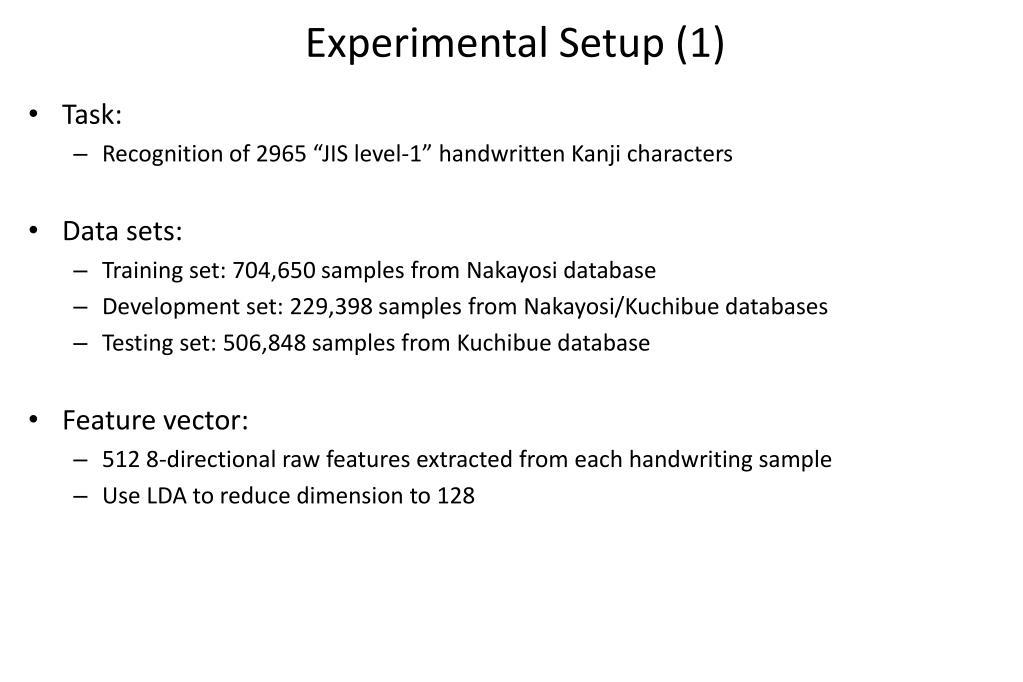 Experimental Setup (1)

• Task:
– Recognition of 2965 “JIS level-1” handwritten Kanji characters

• Data sets:
– Training set: 704,650 samples from Nakayosi database
– Development set: 229,398 samples from Nakayosi/Kuchibue databases
– Testing set: 506,848 samples from Kuchibue database

• Feature vector:
– 512 8-directional raw features extracted from each handwriting sample
– Use LDA to reduce dimension to 128